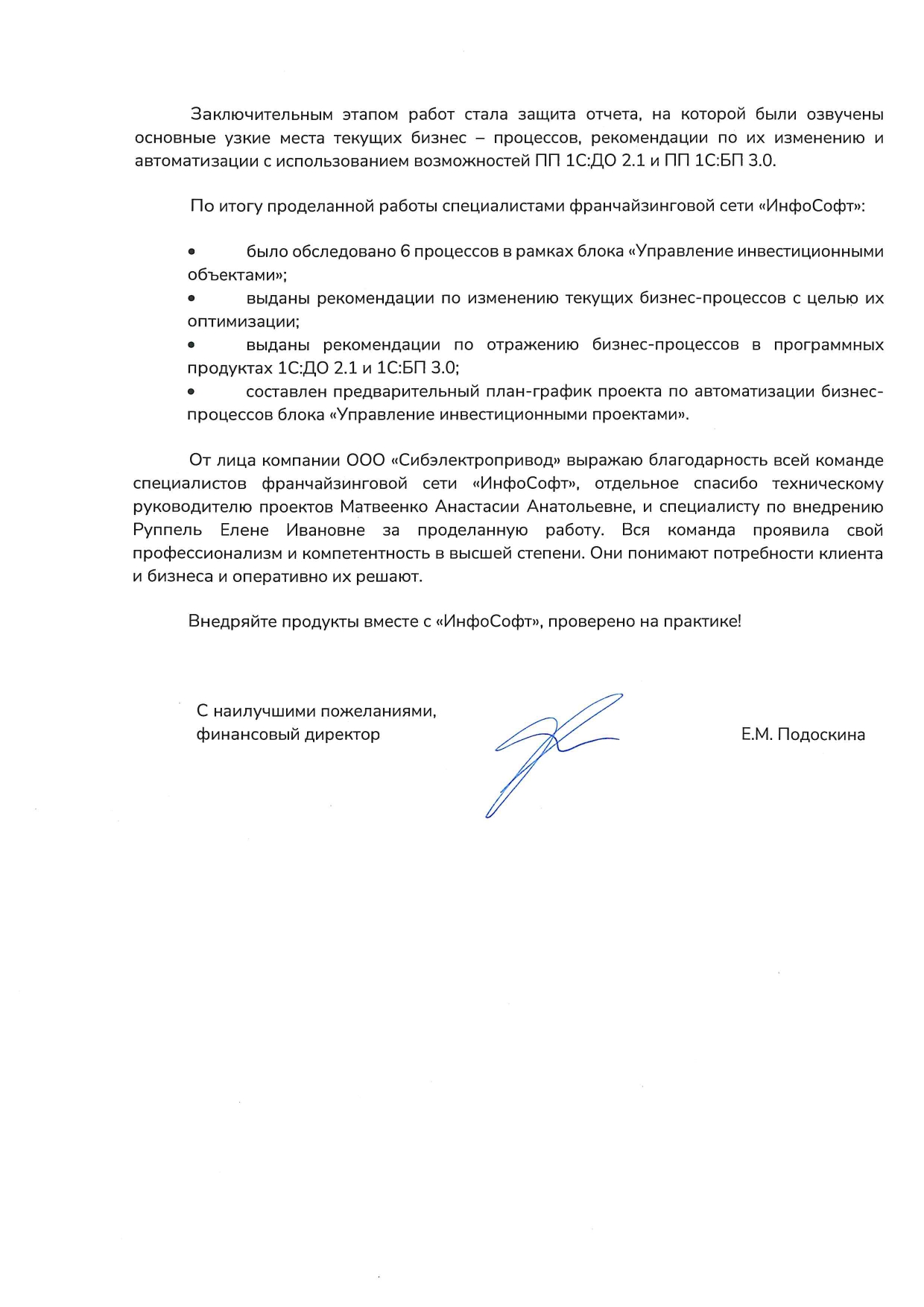 Заключительным этапом работ стала защита отчета, на которой были озвучены основные узкие места текущих бизнес – процессов, рекомендации по их изменению и автоматизации с использованием возможностей ПП 1С:ДО 2.1 и ПП 1С:БП 3.0.

По итогу проделанной работы специалистами франчайзинговой сети «ИнфоСофт»:

• было обследовано 6 процессов в рамках блока «Управление инвестиционными объектами»;
• выданы рекомендации по изменению текущих бизнес-процессов с целью их оптимизации;
• выданы рекомендации по отражению бизнес-процессов в программных продуктах 1С:ДО 2.1 и 1С:БП 3.0;
• составлен предварительный план-график проекта по автоматизации бизнес-процессов блока «Управление инвестиционными проектами».

От лица компании ООО «Сибэлектропривод» выражаю благодарность всей команде специалистов франчайзинговой сети «ИнфоСофт», отдельное спасибо техническому руководителю проектов Матвеенко Анастасии Анатольевне, и специалисту по внедрению Руппель Елене Ивановне за проделанную работу. Вся команда проявила свой профессионализм и компетентность в высшей степени. Они понимают потребности клиента и бизнеса и оперативно их решают.

Внедряйте продукты вместе с «ИнфоСофт», проверено на практике!

С наилучшими пожеланиями,
финансовый директор

Е.М. Подоскина